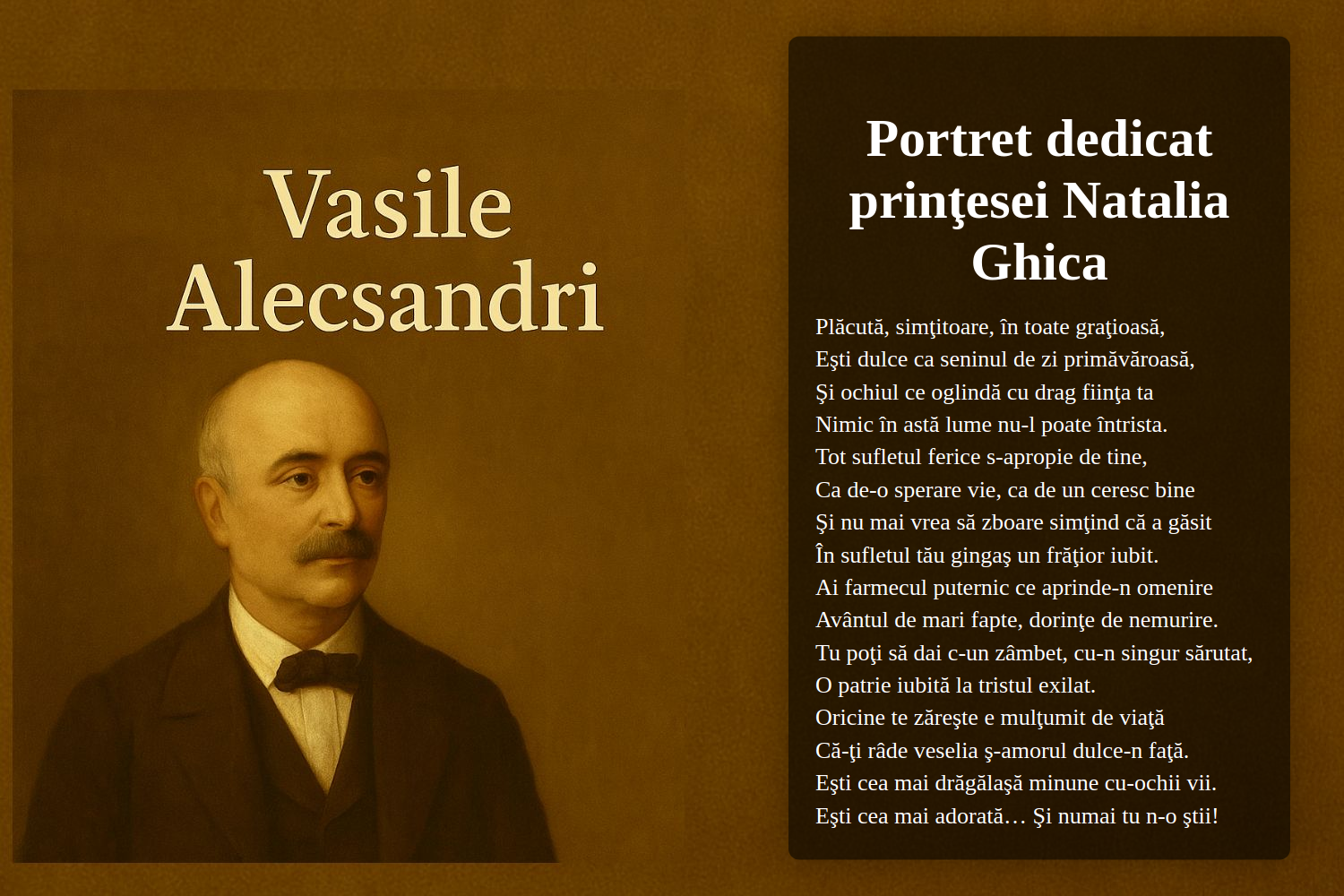 Vasile Alecsandri

Portret dedicat prinţesei Natalia Ghica

Plăcută, simţitoare, în toate graţioasă,
Eşti dulce ca seninul de zi primăvăroasă,
Şi ochiul ce oglindă cu drag fiinţa ta
Nimic în astă lume nu-l poate întrista.
Tot sufletul ferice s-apropie de tine,
Ca de-o sperare vie, ca de un ceresc bine
Şi nu mai vrea să zboare simţind că a găsit
În sufletul tău gingaş un frăţior iubit.
Ai farmecul puternic ce aprinde-n omenire
Avântul de mari fapte, dorinţe de nemurire.
Tu poţi să dai c-un zâmbet, cu-n singur sărutat,
O patrie iubită la tristul exilat.
Oricine te zăreşte e mulţumit de viaţă
Că-ţi râde veselia ş-amorul dulce-n faţă.
Eşti cea mai drăgălaşă minune cu-ochii vii.
Eşti cea mai adorată… Şi numai tu n-o ştii!